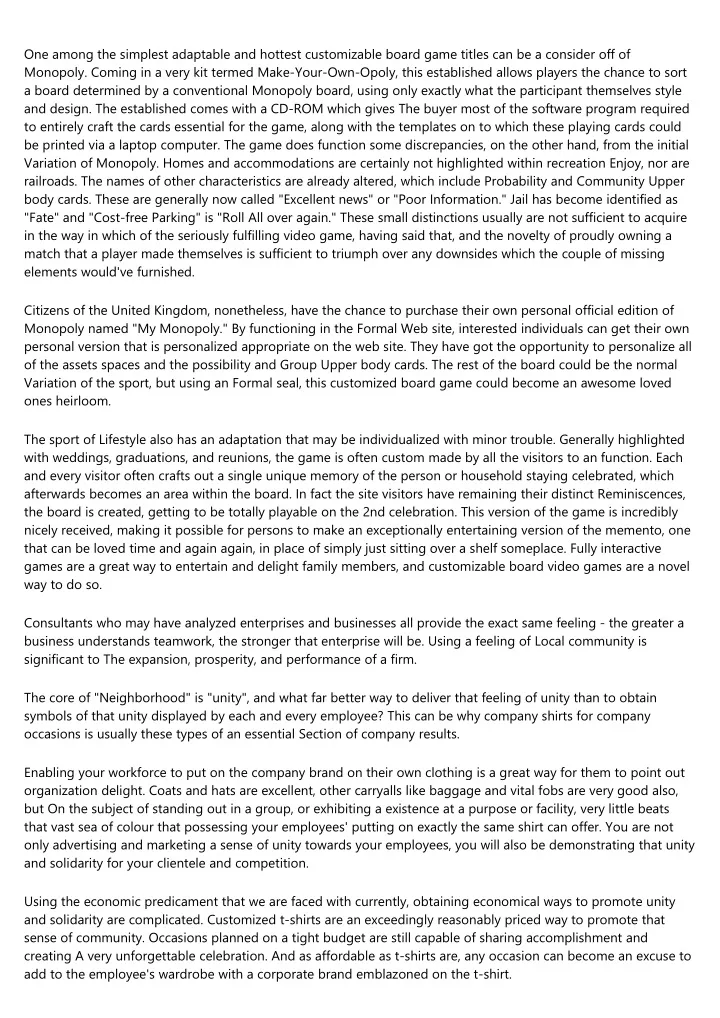 One among the simplest adaptable and hottest customizable board game titles can be a consider off of Monopoly. Coming in a very kit termed Make-Your-Own-Opoly, this established allows players the chance to sort a board determined by a conventional Monopoly board, using only exactly what the participant themselves style and design. The established comes with a CD-ROM which gives The buyer most of the software program required to entirely craft the cards essential for the game, along with the templates on to which these playing cards could be printed via a laptop computer. The game does function some discrepancies, on the other hand, from the initial Variation of Monopoly. Homes and accommodations are certainly not highlighted within recreation Enjoy, nor are railroads. The names of other characteristics are already altered, which include Probability and Community Upper body cards. These are generally now called "Excellent news" or "Poor Information." Jail has become identified as "Fate" and "Cost-free Parking" is "Roll All over again." These small distinctions usually are not sufficient to acquire in the way in which of the seriously fulfilling video game, having said that, and the novelty of proudly owning a match that a player made themselves is sufficient to triumph over any downsides which the couple of missing elements would've furnished.

Citizens of the United Kingdom, nonetheless, have the chance to purchase their own personal official edition of Monopoly named "My Monopoly." By functioning in the Formal Web site, interested individuals can get their own personal version that is personalized appropriate on the web site. They have got the opportunity to personalize all of the assets spaces and the possibility and Group Upper body cards. The rest of the board could be the normal Variation of the sport, but using an Formal seal, this customized board game could become an awesome loved ones heirloom.

The sport of Lifestyle also has an adaptation that may be individualized with minor trouble. Generally highlighted with weddings, graduations, and reunions, the game is often custom made by all the visitors to an function. Each and every visitor often crafts out a single unique memory of the person or household staying celebrated, which afterwards becomes an area within the board. In fact the site visitors have remaining their distinct Reminiscences, the board is created, getting to be totally playable on the 2nd celebration. This version of the game is incredibly nicely received, making it possible for persons to make an exceptionally entertaining version of the memento, one that can be loved time and again again, in place of simply just sitting over a shelf someplace. Fully interactive games are a great way to entertain and delight family members, and customizable board video games are a novel way to do so.

Consultants who may have analyzed enterprises and businesses all provide the exact same feeling - the greater a business understands teamwork, the stronger that enterprise will be. Using a feeling of Local community is significant to The expansion, prosperity, and performance of a firm.

The core of "Neighborhood" is "unity", and what far better way to deliver that feeling of unity than to obtain symbols of that unity displayed by each and every employee? This can be why company shirts for company occasions is usually these types of an essential Section of company results.

Enabling your workforce to put on the company brand on their own clothing is a great way for them to point out organization delight. Coats and hats are excellent, other carryalls like baggage and vital fobs are very good also, but On the subject of standing out in a group, or exhibiting a existence at a purpose or facility, very little beats that vast sea of colour that possessing your employees' putting on exactly the same shirt can offer. You are not only advertising and marketing a sense of unity towards your employees, you will also be demonstrating that unity and solidarity for your clientele and competition.

Using the economic predicament that we are faced with currently, obtaining economical ways to promote unity and solidarity are complicated. Customized t-shirts are an exceedingly reasonably priced way to promote that sense of community. Occasions planned on a tight budget are still capable of sharing accomplishment and creating A very unforgettable celebration. And as affordable as t-shirts are, any occasion can become an excuse to add to the employee's wardrobe with a corporate brand emblazoned on the t-shirt.